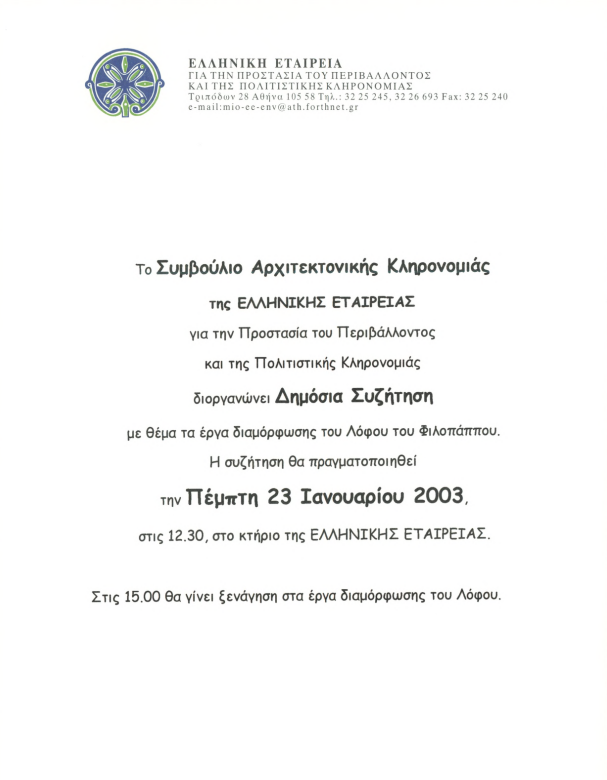 ΕΛΛΗΝΙΚΗ ΕΤΑΙΡΕΙΑ
ΓΙΑ ΤΗΝ ΠΡΟΣΤΑΣΙΑ ΤΟΥ ΠΕΡΙΒΑΛΛΟΝΤΟΣ
ΚΑΙ ΤΗΣ ΠΟΛΙΤΙΣΤΙΚΗΣ ΚΛΗΡΟΝΟΜΙΑΣ
Τριπόδων 28 Αθήνα 105 58 Τηλ.: 32 25 245, 32 26 693 Fax: 32 25 240
e-mail:mio-ee-env@ath.forthnet.gr

Το Συμβούλιο Αρχιτεκτονικής Κληρονομιάς

της ΕΛΛΗΝΙΚΗΣ ΕΤΑΙΡΕΙΑΣ

για την Προστασία του Περιβάλλοντος

και της Πολιτιστικής Κληρονομιάς

διοργανώνει Δημόσια Συζήτηση

με θέμα τα έργα διαμόρφωσης του Λόφου του Φιλοπάππου.

Η συζήτηση θα πραγματοποιηθεί

την Πέμπτη 23 Ιανουαρίου 2003,

στις 12.30, στο κτήριο της ΕΛΛΗΝΙΚΗΣ ΕΤΑΙΡΕΙΑΣ.

Στις 15.00 θα γίνει ξενάγηση στα έργα διαμόρφωσης του Λόφου.